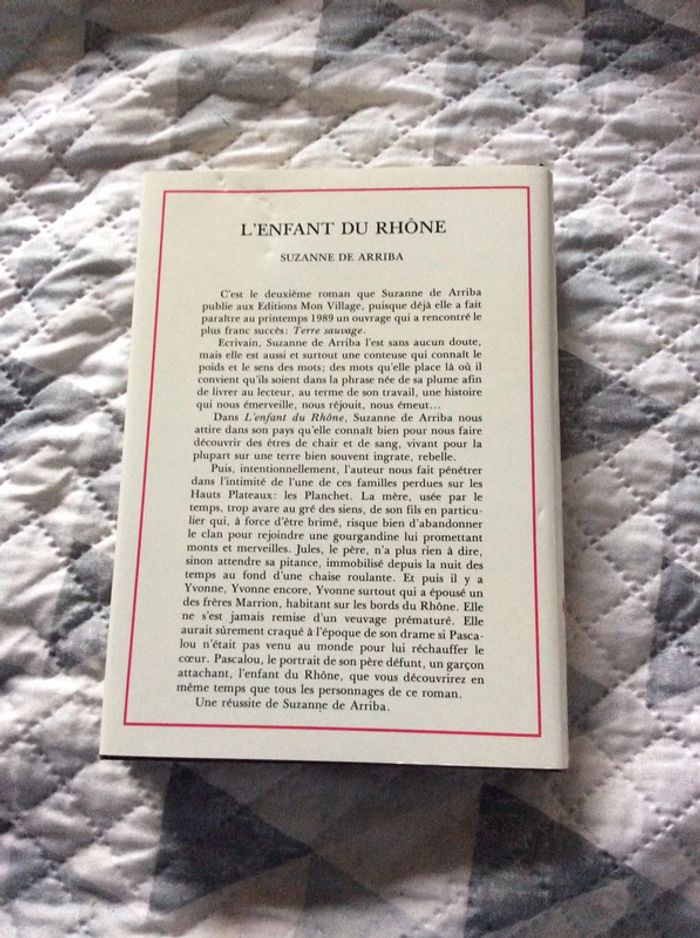 L'ENFANT DU RHÔNE

SUZANNE DE ARRIBA

C'est le deuxième roman que Suzanne de Arriba publie aux Editions Mon Village, puisque déjà elle a fait paraître au printemps 1989 un ouvrage qui a rencontré le plus franc succès: Terre sauvage.

Ecrivain, Suzanne de Arriba l'est sans aucun doute, mais elle est aussi et surtout une conteuse qui connaît le poids et le sens des mots; des mots qu'elle place là où il convient qu'ils soient dans la phrase née de sa plume afin de livrer au lecteur, au terme de son travail, une histoire qui nous émerveille, nous réjouit, nous émeut...

Dans L'enfant du Rhône, Suzanne de Arriba nous attire dans son pays qu'elle connaît bien pour nous faire découvrir des êtres de chair et de sang, vivant pour la plupart sur une terre bien souvent ingrate, rebelle.

Puis, intentionnellement, l'auteur nous fait pénétrer dans l'intimité de l'une de ces familles perdues sur les Hauts Plateaux: les Planchet. La mère, usée par le temps, trop avare au gré des siens, de son fils en particulier qui, à force d'être brimé, risque bien d'abandonner le clan pour rejoindre une gourgandine lui promettant monts et merveilles. Jules, le père, n'a plus rien à dire, sinon attendre sa pitance, immobilisé depuis la nuit des temps au fond d'une chaise roulante. Et puis il y a Yvonne, Yvonne encore, Yvonne surtout qui a épousé un des frères Marrion, habitant sur les bords du Rhône. Elle ne s'est jamais remise d'un veuvage prématuré. Elle aurait sûrement craqué à l'époque de son drame si Pascalou n'était pas venu au monde pour lui réchauffer le cœur. Pascalou, le portrait de son père défunt, un garçon attachant, l'enfant du Rhône, que vous découvrirez en même temps que tous les personnages de ce roman.

Une réussite de Suzanne de Arriba.